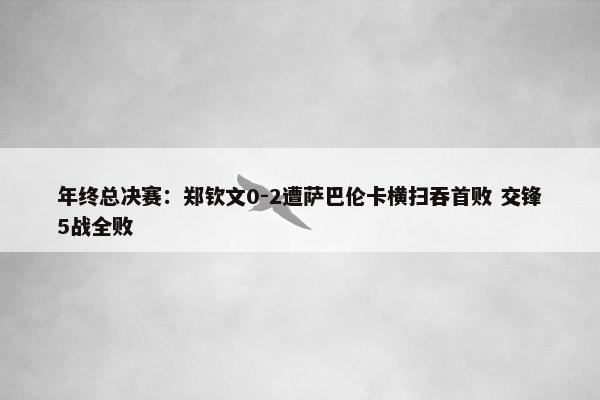 年终总决赛：郑钦文0-2遭萨巴伦卡横扫吞首败 交锋5战全败